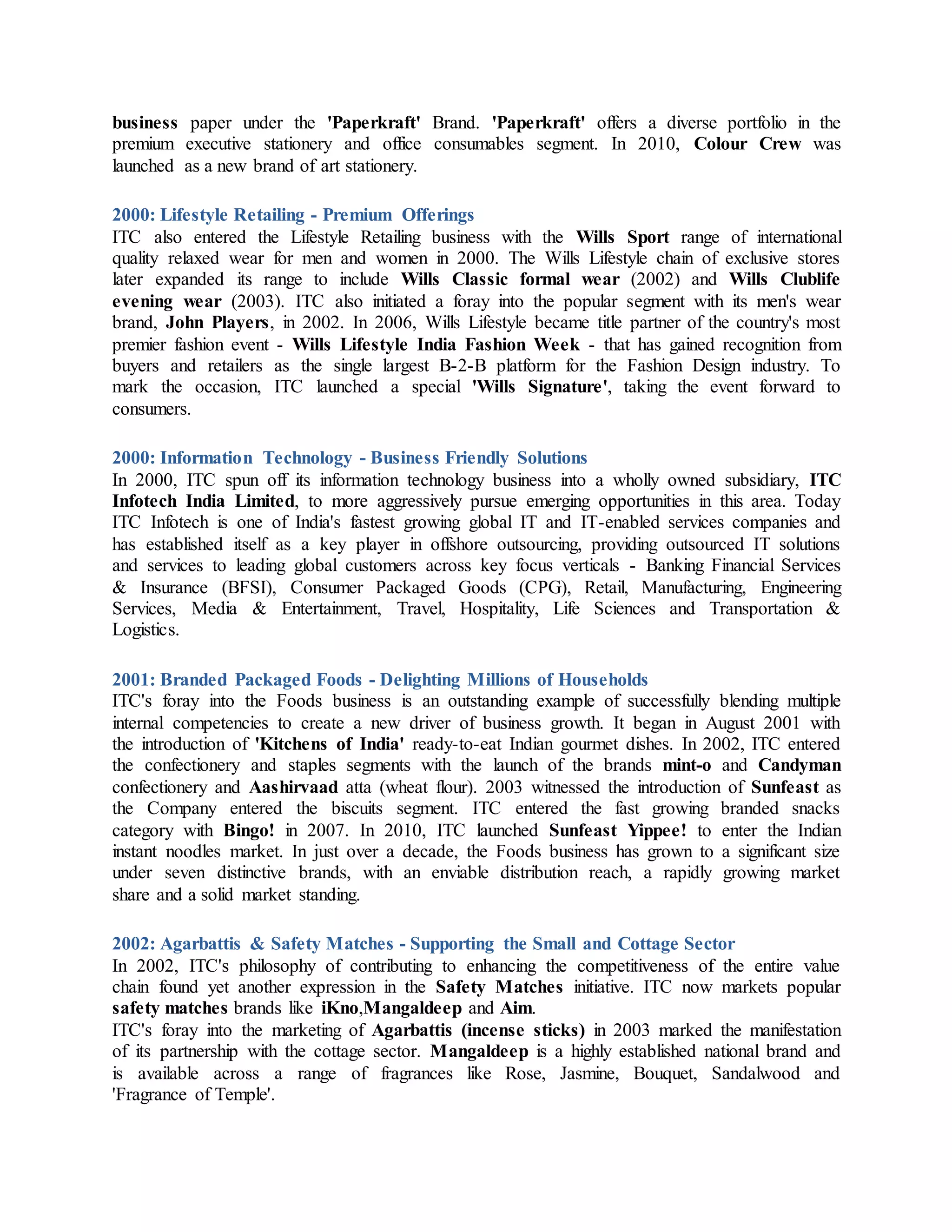 business paper under the 'Paperkraft' Brand. 'Paperkraft' offers a diverse portfolio in the premium executive stationery and office consumables segment. In 2010, Colour Crew was launched as a new brand of art stationery.

2000: Lifestyle Retailing - Premium Offerings
ITC also entered the Lifestyle Retailing business with the Wills Sport range of international quality relaxed wear for men and women in 2000. The Wills Lifestyle chain of exclusive stores later expanded its range to include Wills Classic formal wear (2002) and Wills Clublife evening wear (2003). ITC also initiated a foray into the popular segment with its men's wear brand, John Players, in 2002. In 2006, Wills Lifestyle became title partner of the country's most premier fashion event - Wills Lifestyle India Fashion Week - that has gained recognition from buyers and retailers as the single largest B-2-B platform for the Fashion Design industry. To mark the occasion, ITC launched a special 'Wills Signature', taking the event forward to consumers.

2000: Information Technology - Business Friendly Solutions
In 2000, ITC spun off its information technology business into a wholly owned subsidiary, ITC Infotech India Limited, to more aggressively pursue emerging opportunities in this area. Today ITC Infotech is one of India's fastest growing global IT and IT-enabled services companies and has established itself as a key player in offshore outsourcing, providing outsourced IT solutions and services to leading global customers across key focus verticals - Banking Financial Services & Insurance (BFSI), Consumer Packaged Goods (CPG), Retail, Manufacturing, Engineering Services, Media & Entertainment, Travel, Hospitality, Life Sciences and Transportation & Logistics.

2001: Branded Packaged Foods - Delighting Millions of Households
ITC's foray into the Foods business is an outstanding example of successfully blending multiple internal competencies to create a new driver of business growth. It began in August 2001 with the introduction of 'Kitchens of India' ready-to-eat Indian gourmet dishes. In 2002, ITC entered the confectionery and staples segments with the launch of the brands mint-o and Candyman confectionery and Aashirvaad atta (wheat flour). 2003 witnessed the introduction of Sunfeast as the Company entered the biscuits segment. ITC entered the fast growing branded snacks category with Bingo! in 2007. In 2010, ITC launched Sunfeast Yippee! to enter the Indian instant noodles market. In just over a decade, the Foods business has grown to a significant size under seven distinctive brands, with an enviable distribution reach, a rapidly growing market share and a solid market standing.

2002: Agarbattis & Safety Matches - Supporting the Small and Cottage Sector
In 2002, ITC's philosophy of contributing to enhancing the competitiveness of the entire value chain found yet another expression in the Safety Matches initiative. ITC now markets popular safety matches brands like iKno,Mangaldeep and Aim.
ITC's foray into the marketing of Agarbattis (incense sticks) in 2003 marked the manifestation of its partnership with the cottage sector. Mangaldeep is a highly established national brand and is available across a range of fragrances like Rose, Jasmine, Bouquet, Sandalwood and 'Fragrance of Temple'.